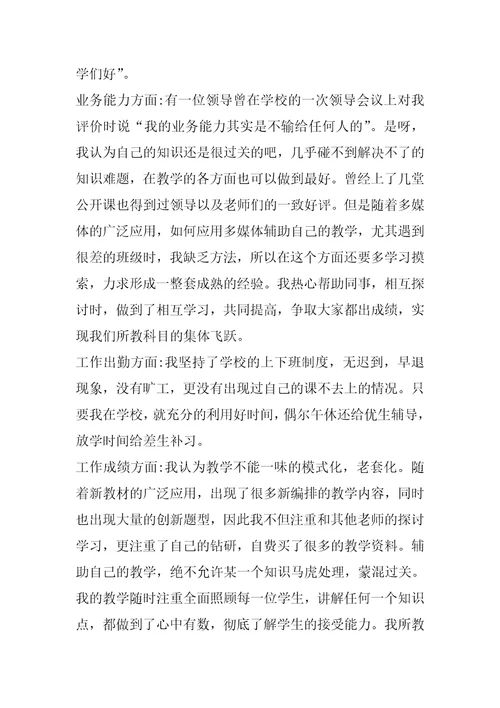 学们好”。

业务能力方面:有一位领导曾在学校的一次领导会议上对我评价时说“我的业务能力其实是不输给任何人的”。是呀，我认为自己的知识还是很过关的吧，几乎碰不到解决不了的知识难题，在教学的各方面也可以做到最好。曾经上了几堂公开课也得到过领导以及老师们的一致好评。但是随着多媒体的广泛应用，如何应用多媒体辅助自己的教学，尤其遇到很差的班级时，我缺乏方法，所以在这个方面还要多学习摸索，力求形成一整套成熟的经验。我热心帮助同事，相互探讨时，做到了相互学习，共同提高，争取大家都出成绩，实现我们所教科目的集体飞跃。

工作出勤方面:我坚持了学校的上下班制度，无迟到，早退现象，没有旷工，更没有出现过自己的课不去上的情况。只要我在学校，就充分的利用好时间，偶尔午休还给优生辅导，放学时间给差生补习。

工作成绩方面:我认为教学不能一味的模式化，老套化。随着新教材的广泛应用，出现了很多新编排的教学内容，同时也出现大量的创新题型，因此我不但注重和其他老师的探讨学习，更注重了自己的钻研，自费买了很多的教学资料。辅助自己的教学，绝不允许某一个知识马虎处理，蒙混过关。我的教学随时注重全面照顾每一位学生，讲解任何一个知识点，都做到了心中有数，彻底了解学生的接受能力。我所教